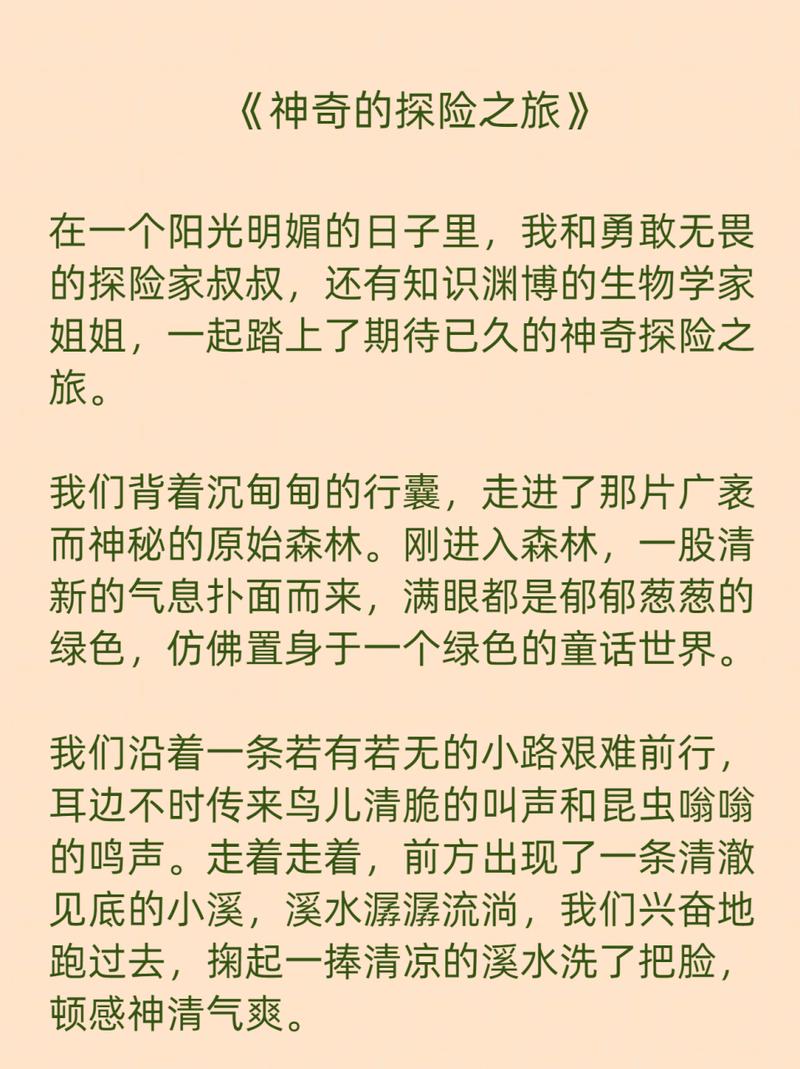 《神奇的探险之旅》

在一个阳光明媚的日子里，我和勇敢无畏的探险家叔叔，还有知识渊博的生物学家姐姐，一起踏上了期待已久的神奇探险之旅。

我们背着沉甸甸的行囊，走进了那片广袤而神秘的原始森林。刚进入森林，一股清新的气息扑面而来，满眼都是郁郁葱葱的绿色，仿佛置身于一个绿色的童话世界。

我们沿着一条若有若无的小路艰难前行，耳边不时传来鸟儿清脆的叫声和昆虫嗡嗡的鸣声。走着走着，前方出现了一条清澈见底的小溪，溪水潺潺流淌，我们兴奋地跑过去，掬起一捧清凉的溪水洗了把脸，顿感神清气爽。